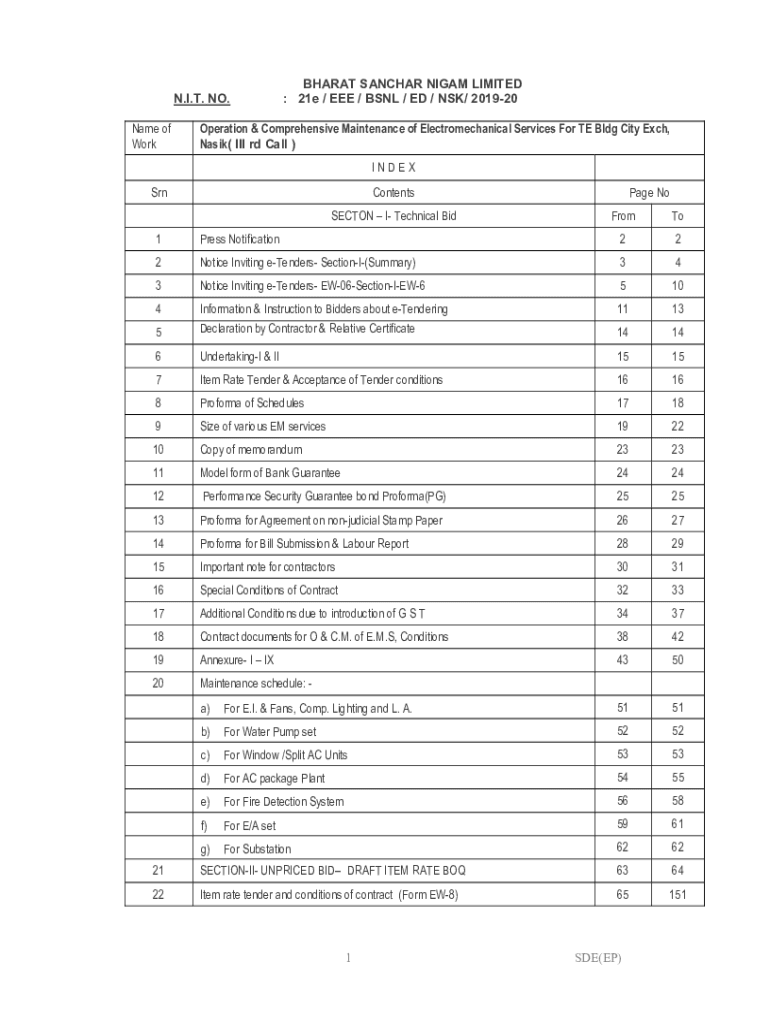 BHARAT SANCHAR NIGAM LIMITED

N.I.T. NO. : 21e / EEE / BSNL / ED / NSK/ 2019-20

| Name of Work | Operation & Comprehensive Maintenance of Electromechanical Services For TE Bldg City Exch, Nasik( III rd Call ) | | |
|---|---|---|---|
| | I N D E X | | |
| Srn | Contents | Page No | |
| | SECTON – I- Technical Bid | From | To |
| 1 | Press Notification | 2 | 2 |
| 2 | Notice Inviting e-Tenders- Section-I-(Summary) | 3 | 4 |
| 3 | Notice Inviting e-Tenders- EW-06-Section-I-EW-6 | 5 | 10 |
| 4 | Information & Instruction to Bidders about e-Tendering | 11 | 13 |
| 5 | Declaration by Contractor & Relative Certificate | 14 | 14 |
| 6 | Undertaking-I & II | 15 | 15 |
| 7 | Item Rate Tender & Acceptance of Tender conditions | 16 | 16 |
| 8 | Proforma of Schedules | 17 | 18 |
| 9 | Size of various EM services | 19 | 22 |
| 10 | Copy of memorandum | 23 | 23 |
| 11 | Model form of Bank Guarantee | 24 | 24 |
| 12 | Performance Security Guarantee bond Proforma(PG) | 25 | 25 |
| 13 | Proforma for Agreement on non-judicial Stamp Paper | 26 | 27 |
| 14 | Proforma for Bill Submission & Labour Report | 28 | 29 |
| 15 | Important note for contractors | 30 | 31 |
| 16 | Special Conditions of Contract | 32 | 33 |
| 17 | Additional Conditions due to introduction of G S T | 34 | 37 |
| 18 | Contract documents for O & C.M. of E.M.S, Conditions | 38 | 42 |
| 19 | Annexure- I – IX | 43 | 50 |
| 20 | Maintenance schedule: - | | |
| | a) For E.I. & Fans, Comp. Lighting and L. A. | 51 | 51 |
| | b) For Water Pump set | 52 | 52 |
| | c) For Window /Split AC Units | 53 | 53 |
| | d) For AC package Plant | 54 | 55 |
| | e) For Fire Detection System | 56 | 58 |
| | f) For E/A set | 59 | 61 |
| | g) For Substation | 62 | 62 |
| 21 | SECTION-II- UNPRICED BID– DRAFT ITEM RATE BOQ | 63 | 64 |
| 22 | Item rate tender and conditions of contract (Form EW-8) | 65 | 151 |

1

SDE(EP)